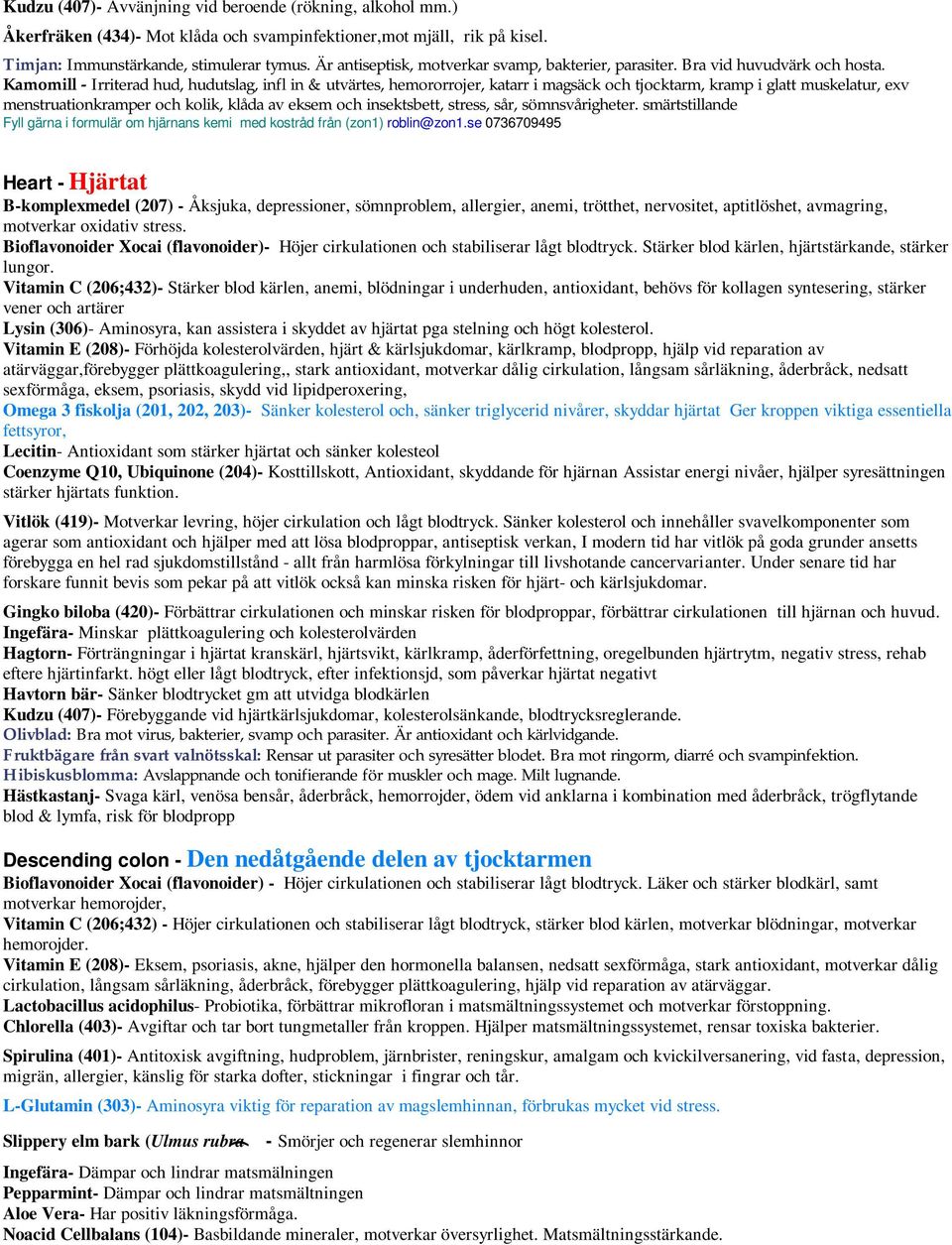 Kudzu (407)- Avvänjning vid beroende (rökning, alkohol mm.)
Åkerfräken (434)- Mot klåda och svampinfektioner,mot mjäll, rik på kisel.
Timjan: Immunstärkande, stimulerar tymus. Är antiseptisk, motverkar svamp, bakterier, parasiter. Bra vid huvudvärk och hosta.
Kamomill - Irriterad hud, hudutslag, infl in & utvärtes, hemororrojer, katarr i magsäck och tjocktarm, kramp i glatt muskelatur, exv menstruationkramper och kolik, klåda av eksem och insektsbett, stress, sår, sömnsvårigheter. smärtstillande
Fyll gärna i formulär om hjärnans kemi med kostråd från (zon1) roblin@zon1.se 0736709495

Heart - Hjärtat
B-komplexmedel (207) - Åksjuka, depressioner, sömnproblem, allergier, anemi, trötthet, nervositet, aptitlöshet, avmagring, motverkar oxidativ stress.
Bioflavonoider Xocai (flavonoider)- Höjer cirkulationen och stabiliserar lågt blodtryck. Stärker blod kärlen, hjärtstärkande, stärker lungor.
Vitamin C (206;432)- Stärker blod kärlen, anemi, blödningar i underhuden, antioxidant, behövs för kollagen syntesering, stärker vener och artärer
Lysin (306)- Aminosyra, kan assistera i skyddet av hjärtat pga stelning och högt kolesterol.
Vitamin E (208)- Förhöjda kolesterolvärden, hjärt & kärlsjukdomar, kärlkramp, blodpropp, hjälp vid reparation av atärväggar,förebygger plättkoagulering,, stark antioxidant, motverkar dålig cirkulation, långsam sårläkning, åderbråck, nedsatt sexförmåga, eksem, psoriasis, skydd vid lipidperoxering,
Omega 3 fiskolja (201, 202, 203)- Sänker kolesterol och, sänker triglycerid nivårer, skyddar hjärtat Ger kroppen viktiga essentiella fettsyror,
Lecitin- Antioxidant som stärker hjärtat och sänker kolesteol
Coenzyme Q10, Ubiquinone (204)- Kosttillskott, Antioxidant, skyddande för hjärnan Assistar energi nivåer, hjälper syresättningen stärker hjärtats funktion.

Vitlök (419)- Motverkar levring, höjer cirkulation och lågt blodtryck. Sänker kolesterol och innehåller svavelkomponenter som agerar som antioxidant och hjälper med att lösa blodproppar, antiseptisk verkan, I modern tid har vitlök på goda grunder ansetts förebygga en hel rad sjukdomstillstånd - allt från harmlösa förkylningar till livshotande cancervarianter. Under senare tid har forskare funnit bevis som pekar på att vitlök också kan minska risken för hjärt- och kärlsjukdomar.

Gingko biloba (420)- Förbättrar cirkulationen och minskar risken för blodproppar, förbättrar cirkulationen till hjärnan och huvud.
Ingefära- Minskar plättkoagulering och kolesterolvärden
Hagtorn- Förträngningar i hjärtat kranskärl, hjärtsvikt, kärlkramp, åderförfettning, oregelbunden hjärtrytm, negativ stress, rehab eftere hjärtinfarkt. högt eller lågt blodtryck, efter infektionsjd, som påverkar hjärtat negativt
Havtorn bär- Sänker blodtrycket gm att utvidga blodkärlen
Kudzu (407)- Förebyggande vid hjärtkärlsjukdomar, kolesterolsänkande, blodtrycksreglerande.
Olivblad: Bra mot virus, bakterier, svamp och parasiter. Är antioxidant och kärlvidgande.
Fruktbägare från svart valnötsskal: Rensar ut parasiter och syresätter blodet. Bra mot ringorm, diarré och svampinfektion.
Hibiskusblomma: Avslappnande och tonifierande för muskler och mage. Milt lugnande.
Hästkastanj- Svaga kärl, venösa bensår, åderbråck, hemorrojder, ödem vid anklarna i kombination med åderbråck, trögflytande blod & lymfa, risk för blodpropp

Descending colon - Den nedåtgående delen av tjocktarmen
Bioflavonoider Xocai (flavonoider) - Höjer cirkulationen och stabiliserar lågt blodtryck. Läker och stärker blodkärl, samt motverkar hemorojder,
Vitamin C (206;432) - Höjer cirkulationen och stabiliserar lågt blodtryck, stärker blod kärlen, motverkar blödningar, motverkar hemorojder.
Vitamin E (208)- Eksem, psoriasis, akne, hjälper den hormonella balansen, nedsatt sexförmåga, stark antioxidant, motverkar dålig cirkulation, långsam sårläkning, åderbråck, förebygger plättkoagulering, hjälp vid reparation av atärväggar.
Lactobacillus acidophilus- Probiotika, förbättrar mikrofloran i matsmältningssystemet och motverkar förstoppning.
Chlorella (403)- Avgiftar och tar bort tungmetaller från kroppen. Hjälper matsmältningssystemet, rensar toxiska bakterier.
Spirulina (401)- Antitoxisk avgiftning, hudproblem, järnbrister, reningskur, amalgam och kvickilversanering, vid fasta, depression, migrän, allergier, känslig för starka dofter, stickningar i fingrar och tår.
L-Glutamin (303)- Aminosyra viktig för reparation av magslemhinnan, förbrukas mycket vid stress.

Slippery elm bark (Ulmus rubra - Smörjer och regenerar slemhinnor

Ingefära- Dämpar och lindrar matsmälningen
Pepparmint- Dämpar och lindrar matsmältningen
Aloe Vera- Har positiv läkningsförmåga.
Noacid Cellbalans (104)- Basbildande mineraler, motverkar översyrlighet. Matsmältningsstärkande.